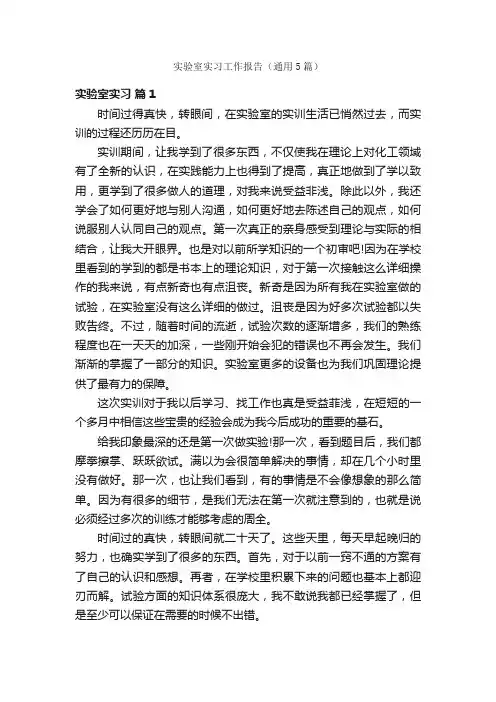 实验室实习工作报告（通用5篇）

实验室实习 篇1

时间过得真快，转眼间，在实验室的实训生活已悄然过去，而实训的过程还历历在目。

实训期间，让我学到了很多东西，不仅使我在理论上对化工领域有了全新的认识，在实践能力上也得到了提高，真正地做到了学以致用，更学到了很多做人的道理，对我来说受益非浅。除此以外，我还学会了如何更好地与别人沟通，如何更好地去陈述自己的观点，如何说服别人认同自己的观点。第一次真正的亲身感受到理论与实际的相结合，让我大开眼界。也是对以前所学知识的一个初审吧!因为在学校里看到的学到的都是书本上的理论知识，对于第一次接触这么详细操作的我来说，有点新奇也有点沮丧。新奇是因为所有我在实验室做的试验，在实验室没有这么详细的做过。沮丧是因为好多次试验都以失败告终。不过，随着时间的流逝，试验次数的逐渐增多，我们的熟练程度也在一天天的加深，一些刚开始会犯的错误也不再会发生。我们渐渐的掌握了一部分的知识。实验室更多的设备也为我们巩固理论提供了最有力的保障。

这次实训对于我以后学习、找工作也真是受益菲浅，在短短的一个多月中相信这些宝贵的经验会成为我今后成功的重要的基石。

给我印象最深的还是第一次做实验!那一次，看到题目后，我们都摩拳擦掌、跃跃欲试。满以为会很简单解决的事情，却在几个小时里没有做好。那一次，也让我们看到，有的事情是不会像想象的那么简单。因为有很多的细节，是我们无法在第一次就注意到的，也就是说必须经过多次的训练才能够考虑的周全。

时间过的真快，转眼间就二十天了。这些天里，每天早起晚归的努力，也确实学到了很多的东西。首先，对于以前一窍不通的方案有了自己的认识和感想。再者，在学校里积累下来的问题也基本上都迎刃而解。试验方面的知识体系很庞大，我不敢说我都已经掌握了，但是至少可以保证在需要的时候不出错。